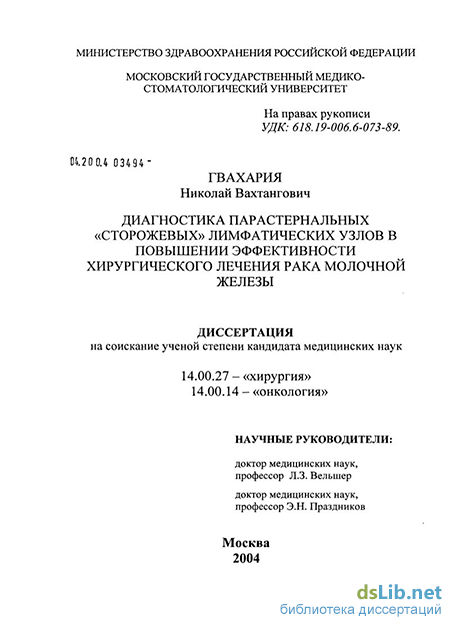 МИНИСТЕРСТВО ЗДРАВООХРАНЕНИЯ РОССИЙСКОЙ ФЕДЕРАЦИИ

МОСКОВСКИЙ ГОСУДАРСТВЕННЫЙ МЕДИКО-СТОМАТОЛОГИЧЕСКИЙ УНИВЕРСИТЕТ

На правах рукописи
УДК: 618.19-006.6-073-89.

04.200.4 03494 -

ГВАХАРИЯ
Николай Вахтангович

ДИАГНОСТИКА ПАРАСТЕРНАЛЬНЫХ «СТОРОЖЕВЫХ» ЛИМФАТИЧЕСКИХ УЗЛОВ В ПОВЫШЕНИИ ЭФФЕКТИВНОСТИ ХИРУРГИЧЕСКОГО ЛЕЧЕНИЯ РАКА МОЛОЧНОЙ ЖЕЛЕЗЫ

ДИССЕРТАЦИЯ
на соискание ученой степени кандидата медицинских наук

14.00.27 – «хирургия»
14.00.14 – «онкология»

НАУЧНЫЕ РУКОВОДИТЕЛИ:

доктор медицинских наук,
профессор Л.З. Вельшер

доктор медицинских наук,
профессор Э.Н. Праздников

Москва
2004

dsLib.net
библиотека диссертаций